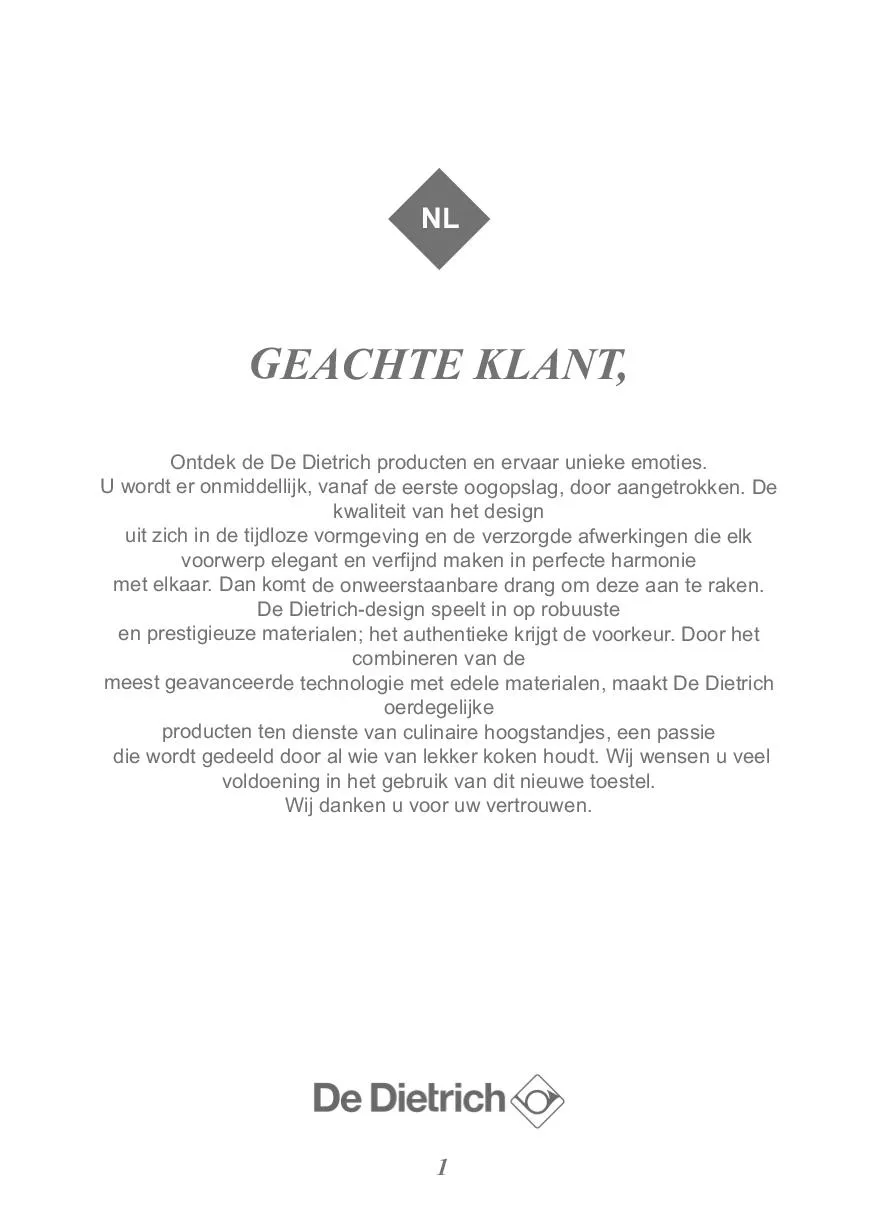 NL

GEACHTE KLANT,

Ontdek de De Dietrich producten en ervaar unieke emoties.
U wordt er onmiddellijk, vanaf de eerste oogopslag, door aangetrokken. De kwaliteit van het design uit zich in de tijdloze vormgeving en de verzorgde afwerkingen die elk voorwerp elegant en verfijnd maken in perfecte harmonie met elkaar. Dan komt de onweerstaanbare drang om deze aan te raken.
De Dietrich-design speelt in op robuuste en prestigieuze materialen; het authentieke krijgt de voorkeur. Door het combineren van de meest geavanceerde technologie met edele materialen, maakt De Dietrich oerdegelijke producten ten dienste van culinaire hoogstandjes, een passie die wordt gedeeld door al wie van lekker koken houdt. Wij wensen u veel voldoening in het gebruik van dit nieuwe toestel.
Wij danken u voor uw vertrouwen.

De Dietrich

1